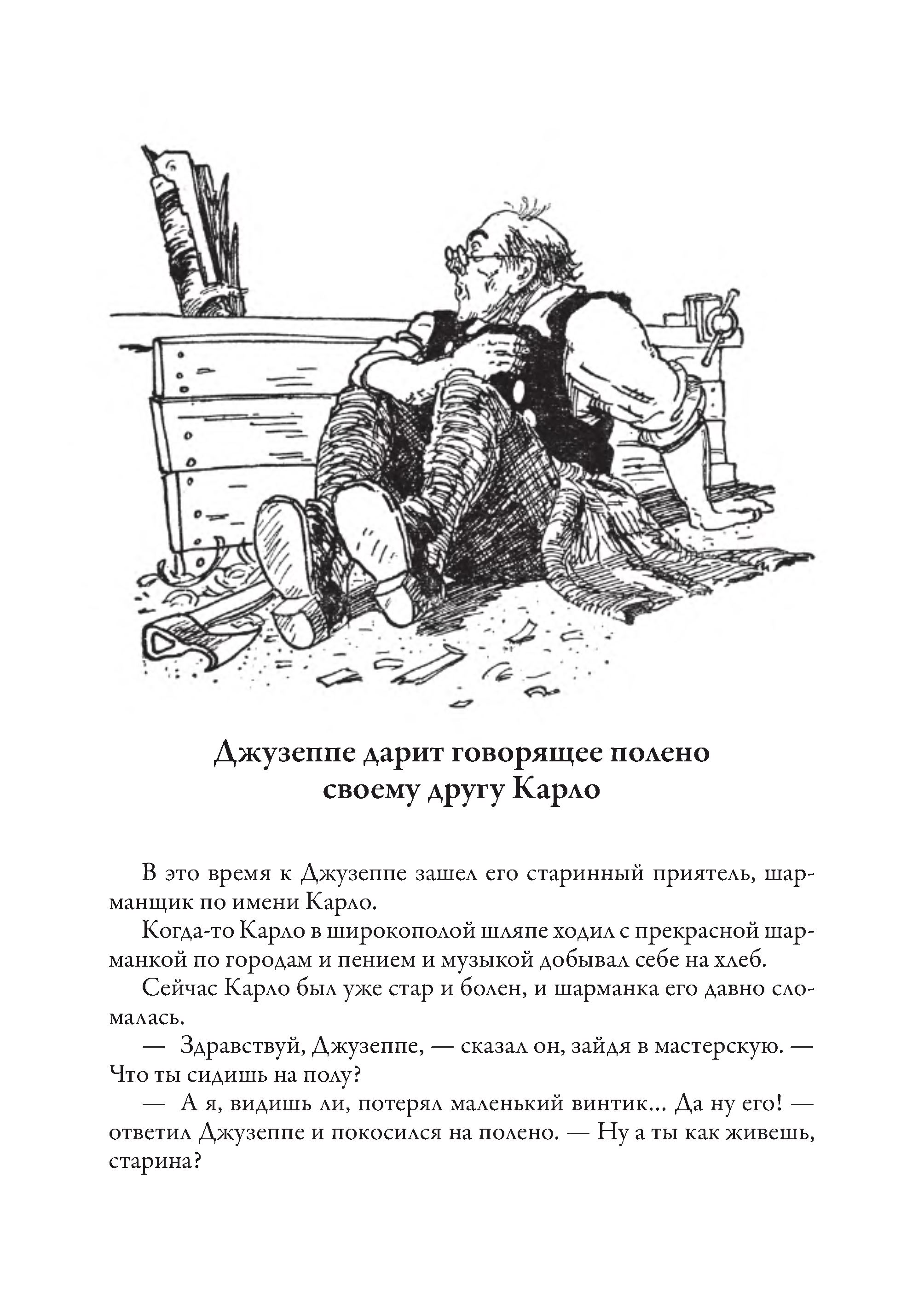 Джузеппе дарит говорящее полено своему другу Карло

В это время к Джузеппе зашел его старинный приятель, шарманщик по имени Карло.

Когда-то Карло в широкополой шляпе ходил с прекрасной шарманкой по городам и пением и музыкой добывал себе на хлеб.

Сейчас Карло был уже стар и болен, и шарманка его давно сломалась.

— Здравствуй, Джузеппе, — сказал он, зайдя в мастерскую. — Что ты сидишь на полу?

— А я, видишь ли, потерял маленький винтик... Да ну его! — ответил Джузеппе и покосился на полено. — Ну а ты как живешь, старина?